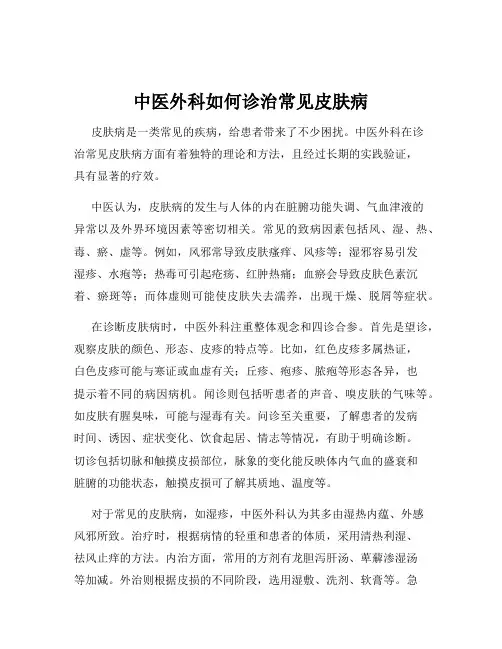 中医外科如何诊治常见皮肤病

皮肤病是一类常见的疾病，给患者带来了不少困扰。中医外科在诊治常见皮肤病方面有着独特的理论和方法，且经过长期的实践验证，具有显著的疗效。

中医认为，皮肤病的发生与人体的内在脏腑功能失调、气血津液的异常以及外界环境因素等密切相关。常见的致病因素包括风、湿、热、毒、瘀、虚等。例如，风邪常导致皮肤瘙痒、风疹等；湿邪容易引发湿疹、水疱等；热毒可引起疮疡、红肿热痛；血瘀会导致皮肤色素沉着、瘀斑等；而体虚则可能使皮肤失去濡养，出现干燥、脱屑等症状。

在诊断皮肤病时，中医外科注重整体观念和四诊合参。首先是望诊，观察皮肤的颜色、形态、皮疹的特点等。比如，红色皮疹多属热证，白色皮疹可能与寒证或血虚有关；丘疹、疱疹、脓疱等形态各异，也提示着不同的病因病机。闻诊则包括听患者的声音、嗅皮肤的气味等。如皮肤有腥臭味，可能与湿毒有关。问诊至关重要，了解患者的发病时间、诱因、症状变化、饮食起居、情志等情况，有助于明确诊断。切诊包括切脉和触摸皮损部位，脉象的变化能反映体内气血的盛衰和脏腑的功能状态，触摸皮损可了解其质地、温度等。

对于常见的皮肤病，如湿疹，中医外科认为其多由湿热内蕴、外感风邪所致。治疗时，根据病情的轻重和患者的体质，采用清热利湿、祛风止痒的方法。内治方面，常用的方剂有龙胆泻肝汤、萆薢渗湿汤等加减。外治则根据皮损的不同阶段，选用湿敷、洗剂、软膏等。急